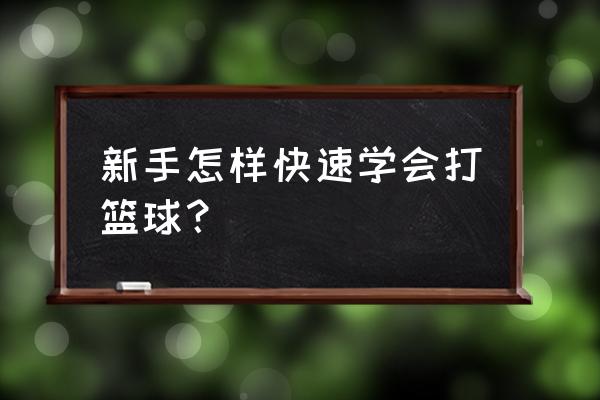 新手怎样快速学会打篮球？